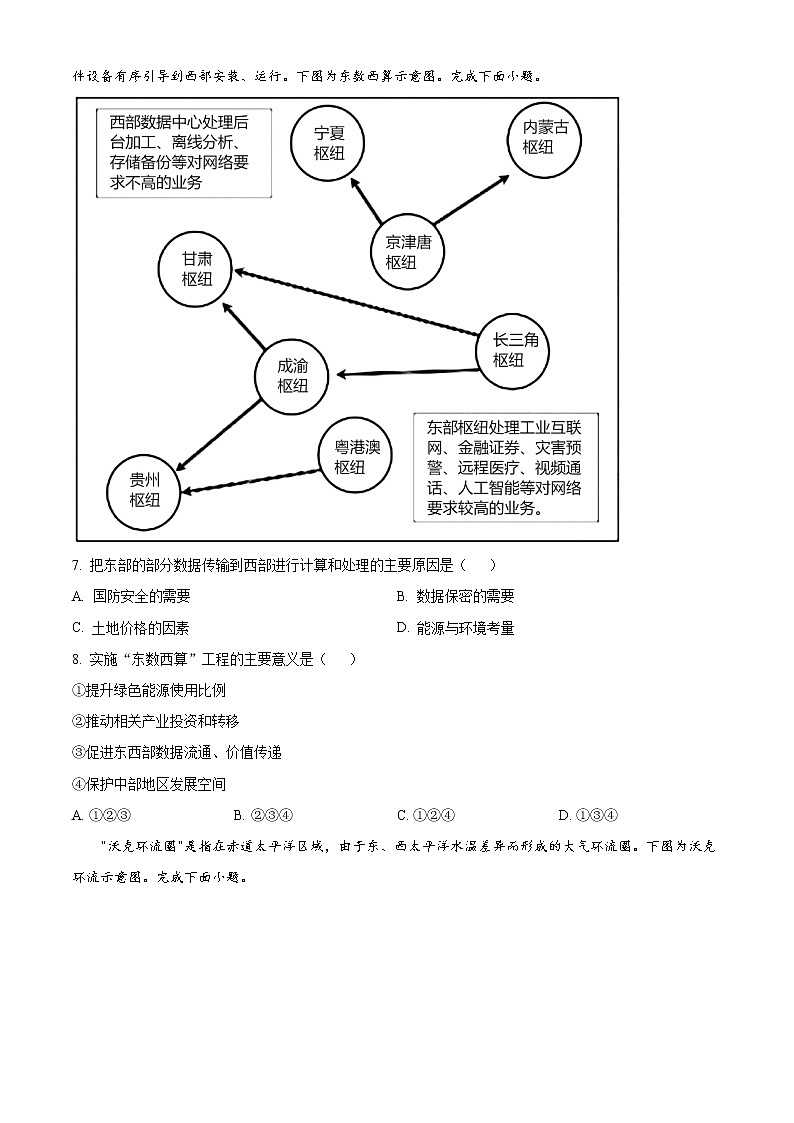 件设备有序引导到西部安装、运行。下图为东数西算示意图。完成下面小题。

西部数据中心处理后台加工、离线分析、存储备份等对网络要求不高的业务

宁夏枢纽

内蒙古枢纽

京津唐枢纽

甘肃枢纽

长三角枢纽

成渝枢纽

粤港澳枢纽

贵州枢纽

东部枢纽处理工业互联网、金融证券、灾害预警、远程医疗、视频通话、人工智能等对网络要求较高的业务。

7. 把东部的部分数据传输到西部进行计算和处理的主要原因是（　　）

A. 国防安全的需要

B. 数据保密的需要

C. 土地价格的因素

D. 能源与环境考量

8. 实施“东数西算”工程的主要意义是（　　）

①提升绿色能源使用比例

②推动相关产业投资和转移

③促进东西部数据流通、价值传递

④保护中部地区发展空间

A. ①②③

B. ②③④

C. ①②④

D. ①③④

"沃克环流圈"是指在赤道太平洋区域，由于东、西太平洋水温差异而形成的大气环流圈。下图为沃克环流示意图。完成下面小题。